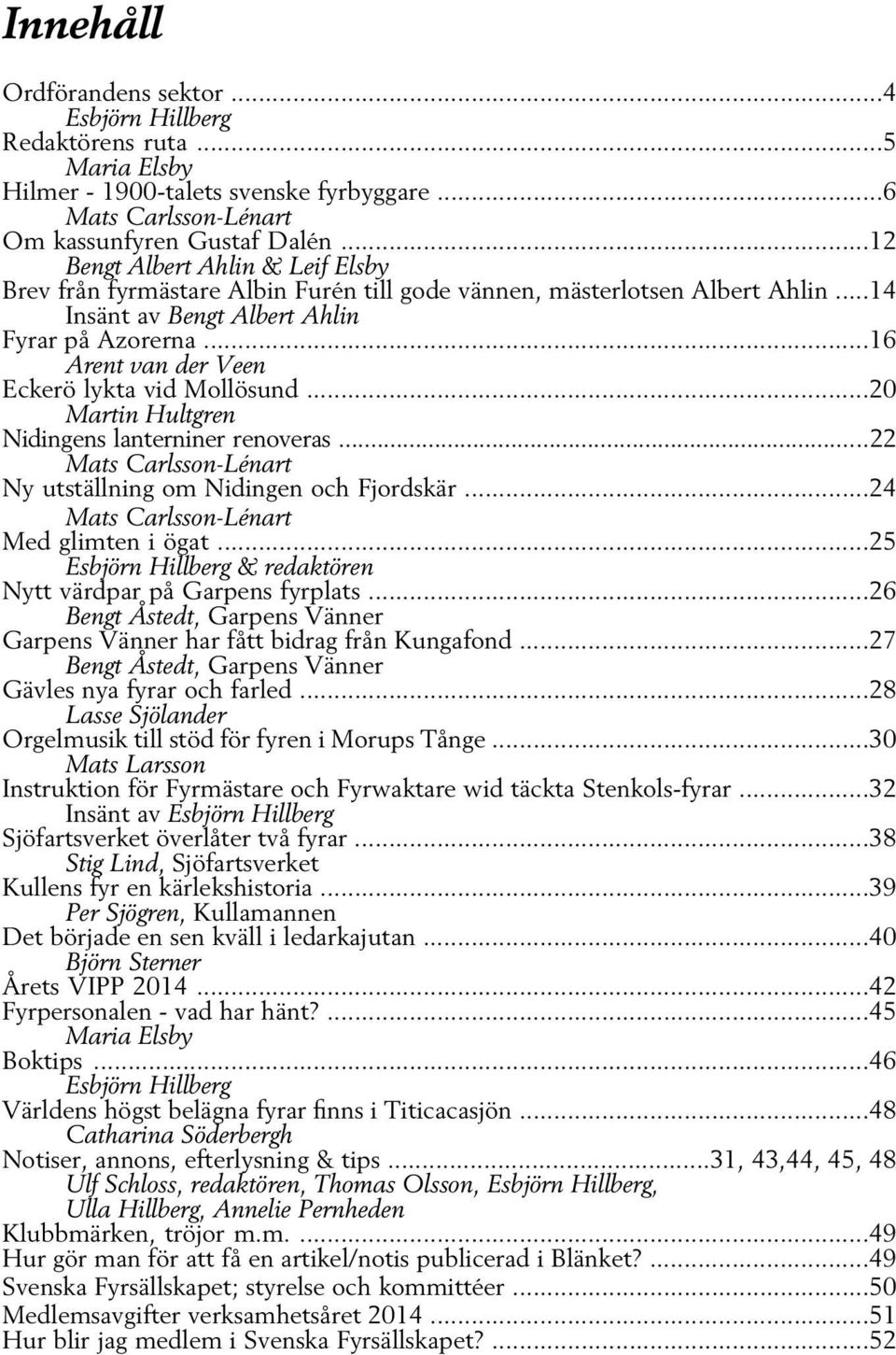 Innehåll

Ordförandens sektor ...4
Esbjörn Hillberg
Redaktörens ruta ...5
Maria Elsby
Hilmer - 1900-talets svenske fyrbyggare ...6
Mats Carlsson-Lénart
Om kassunfyren Gustaf Dalén ...12
Bengt Albert Ahlin & Leif Elsby
Brev från fyrmästare Albin Furén till gode vännen, mästerlotsen Albert Ahlin ...14
Insänt av Bengt Albert Ahlin
Fyrar på Azorerna ...16
Arent van der Veen
Eckerö lykta vid Mollösund ...20
Martin Hultgren
Nidingens lanterniner renoveras ...22
Mats Carlsson-Lénart
Ny utställning om Nidingen och Fjordskär ...24
Mats Carlsson-Lénart
Med glimten i ögat ...25
Esbjörn Hillberg & redaktören
Nytt värdpar på Garpens fyrplats ...26
Bengt Åstedt, Garpens Vänner
Garpens Vänner har fått bidrag från Kungafond ...27
Bengt Åstedt, Garpens Vänner
Gävles nya fyrar och farled ...28
Lasse Sjölander
Orgelmusik till stöd för fyren i Morups Tånge ...30
Mats Larsson
Instruktion för Fyrmästare och Fyrwaktare wid täckta Stenkols-fyrar ...32
Insänt av Esbjörn Hillberg
Sjöfartsverket överlåter två fyrar ...38
Stig Lind, Sjöfartsverket
Kullens fyr en kärlekshistoria ...39
Per Sjögren, Kullamannen
Det började en sen kväll i ledarkajutan ...40
Björn Sterner
Årets VIPP 2014 ...42
Fyrpersonalen - vad har hänt? ...45
Maria Elsby
Boktips ...46
Esbjörn Hillberg
Världens högst belägna fyrar finns i Titicacasjön ...48
Catharina Söderbergh
Notiser, annons, efterlysning & tips ...31, 43,44, 45, 48
Ulf Schloss, redaktören, Thomas Olsson, Esbjörn Hillberg, Ulla Hillberg, Annelie Pernheden
Klubbmärken, tröjor m.m. ...49
Hur gör man för att få en artikel/notis publicerad i Blänket? ...49
Svenska Fyrsällskapet; styrelse och kommittéer ...50
Medlemsavgifter verksamhetsåret 2014 ...51
Hur blir jag medlem i Svenska Fyrsällskapet? ...52